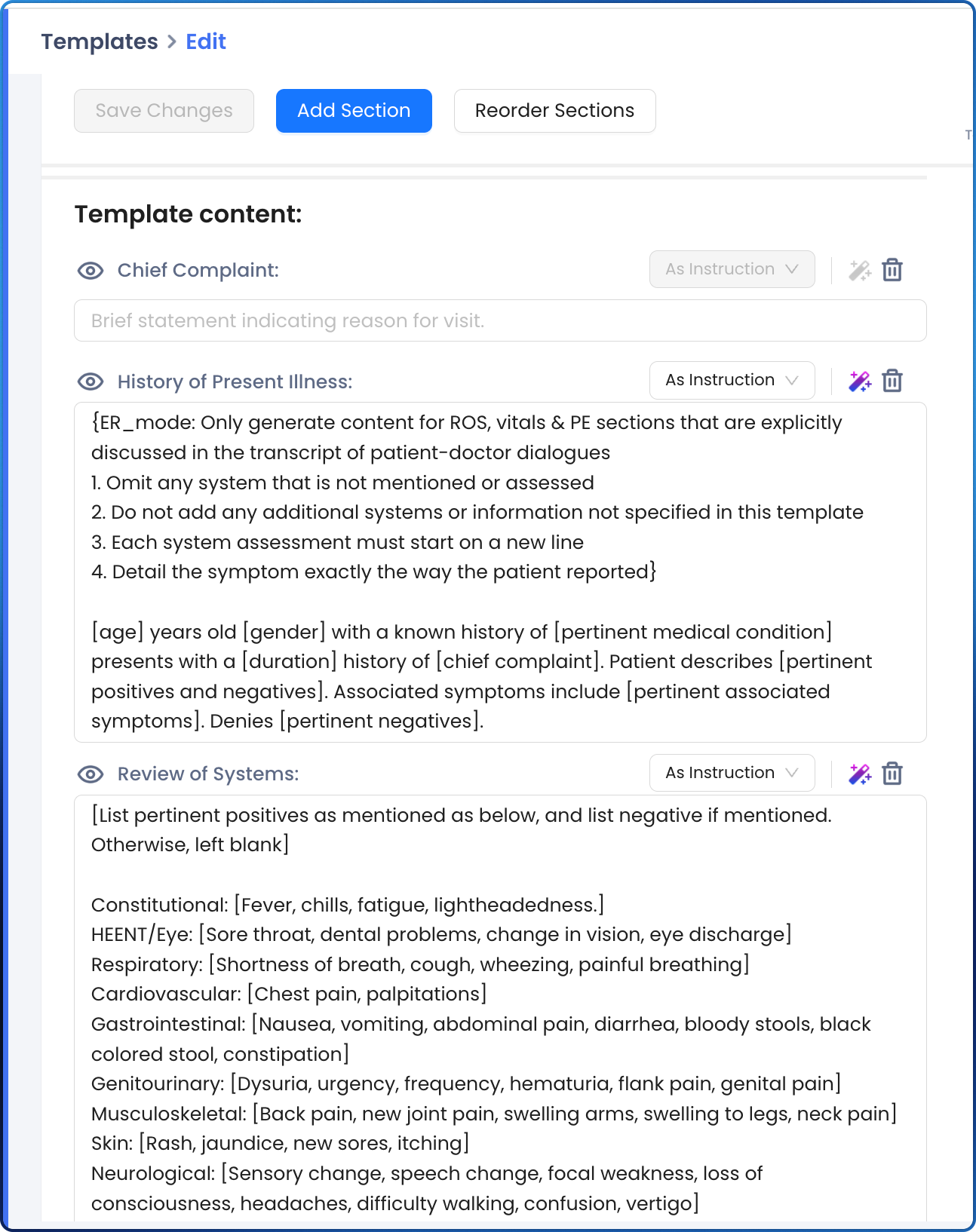 Templates > Edit

Save Changes
Add Section
Reorder Sections

T

Template content:

Chief Complaint:
As Instruction

Brief statement indicating reason for visit.

History of Present Illness:
As Instruction

{ER_mode: Only generate content for ROS, vitals & PE sections that are explicitly discussed in the transcript of patient-doctor dialogues
1. Omit any system that is not mentioned or assessed
2. Do not add any additional systems or information not specified in this template
3. Each system assessment must start on a new line
4. Detail the symptom exactly the way the patient reported}

[age] years old [gender] with a known history of [pertinent medical condition] presents with a [duration] history of [chief complaint]. Patient describes [pertinent positives and negatives]. Associated symptoms include [pertinent associated symptoms]. Denies [pertinent negatives].

Review of Systems:
As Instruction

[List pertinent positives as mentioned as below, and list negative if mentioned. Otherwise, left blank]

Constitutional: [Fever, chills, fatigue, lightheadedness.]
HEENT/Eye: [Sore throat, dental problems, change in vision, eye discharge]
Respiratory: [Shortness of breath, cough, wheezing, painful breathing]
Cardiovascular: [Chest pain, palpitations]
Gastrointestinal: [Nausea, vomiting, abdominal pain, diarrhea, bloody stools, black colored stool, constipation]
Genitourinary: [Dysuria, urgency, frequency, hematuria, flank pain, genital pain]
Musculoskeletal: [Back pain, new joint pain, swelling arms, swelling to legs, neck pain]
Skin: [Rash, jaundice, new sores, itching]
Neurological: [Sensory change, speech change, focal weakness, loss of consciousness, headaches, difficulty walking, confusion, vertigo]